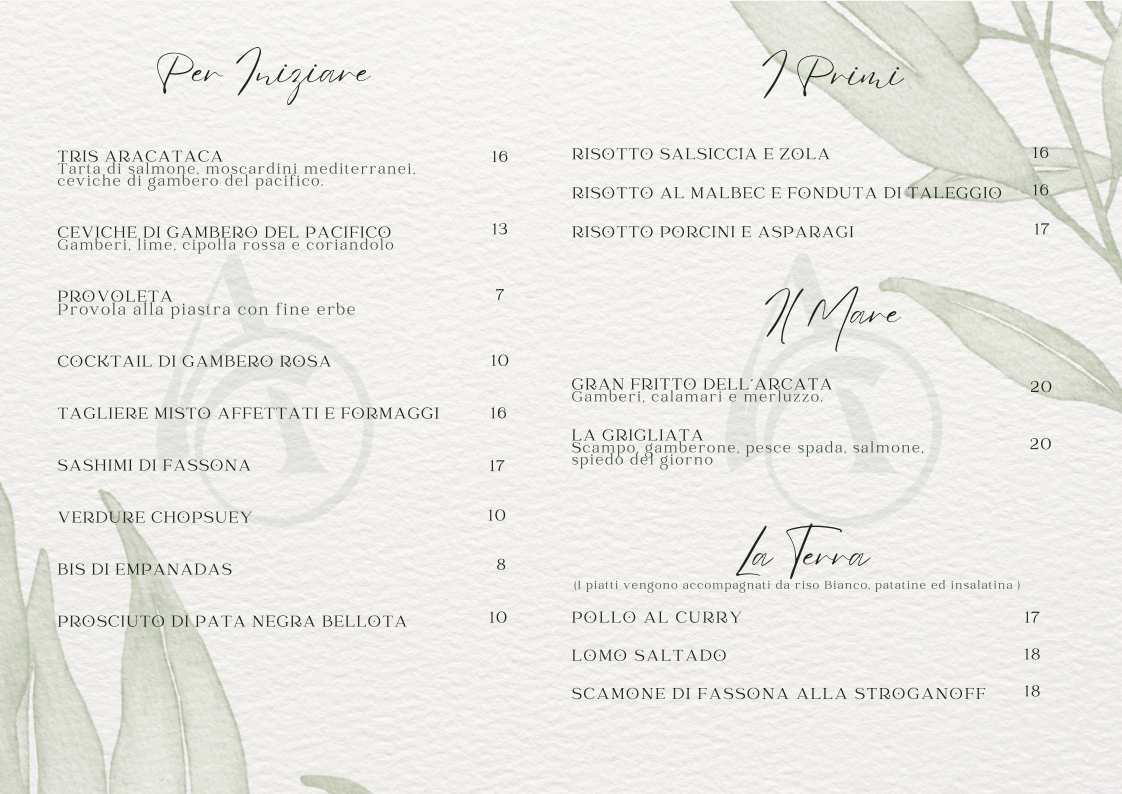 Per Iniziare

TRIS ARACATACA 16
Tarta di salmone, moscardini mediterranei, ceviche di gambero del pacifico.

CEVICHE DI GAMBERO DEL PACIFICO 13
Gamberi, lime, cipolla rossa e coriandolo

PROVOLETA 7
Provola alla piastra con fine erbe

COCKTAIL DI GAMBERO ROSA 10

TAGLIERE MISTO AFFETTATI E FORMAGGI 16

SASHIMI DI FASSONA 17

VERDURE CHOPSUEY 10

BIS DI EMPANADAS 8

PROSCIUTO DI PATA NEGRA BELLOTA 10

I Primi

RISOTTO SALSICCIA E ZOLA 16

RISOTTO AL MALBEC E FONDUTA DI TALEGGIO 16

RISOTTO PORCINI E ASPARAGI 17

Il Mare

GRAN FRITTO DELL'ARCATA 20
Gamberi, calamari e merluzzo.

LA GRIGLIATA 20
Scampo, gamberone, pesce spada, salmone, spiedo del giorno

La Terra
(I piatti vengono accompagnati da riso Bianco, patatine ed insalatina )

POLLO AL CURRY 17

LOMO SALTADO 18

SCAMONE DI FASSONA ALLA STROGANOFF 18